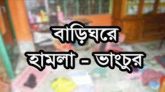 বাড়িঘরে
হামলা - ভাংচুর